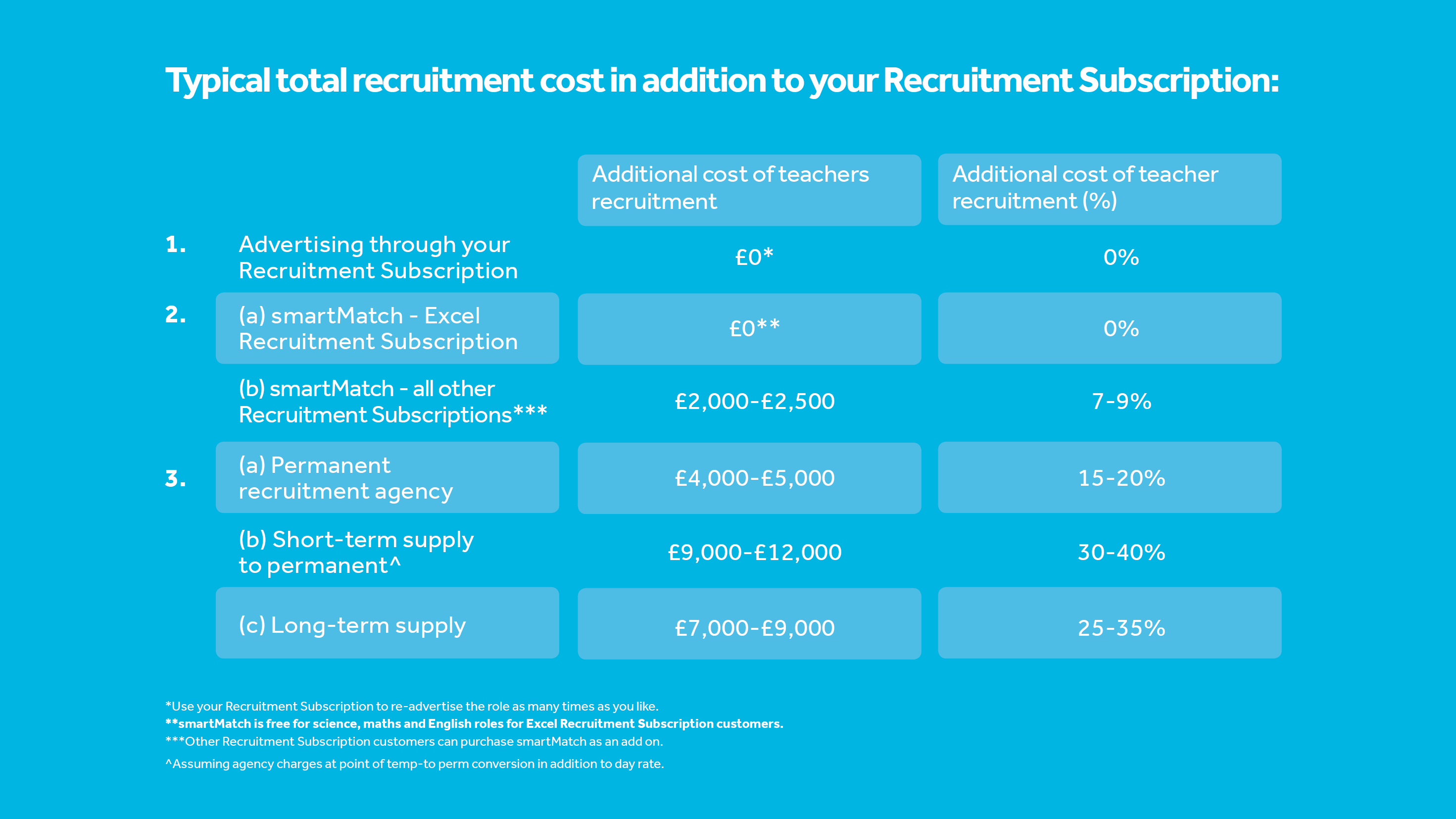 Typical total recruitment cost in addition to your Recruitment Subscription:

| | | Additional cost of teachers recruitment | Additional cost of teacher recruitment (%) |
|---|---|---|---|
| 1. | Advertising through your Recruitment Subscription | £0* | 0% |
| 2. | (a) smartMatch - Excel Recruitment Subscription | £0** | 0% |
| | (b) smartMatch - all other Recruitment Subscriptions*** | £2,000-£2,500 | 7-9% |
| 3. | (a) Permanent recruitment agency | £4,000-£5,000 | 15-20% |
| | (b) Short-term supply to permanent^ | £9,000-£12,000 | 30-40% |
| | (c) Long-term supply | £7,000-£9,000 | 25-35% |

*Use your Recruitment Subscription to re-advertise the role as many times as you like.
**smartMatch is free for science, maths and English roles for Excel Recruitment Subscription customers.
***Other Recruitment Subscription customers can purchase smartMatch as an add on.
^Assuming agency charges at point of temp-to perm conversion in addition to day rate.